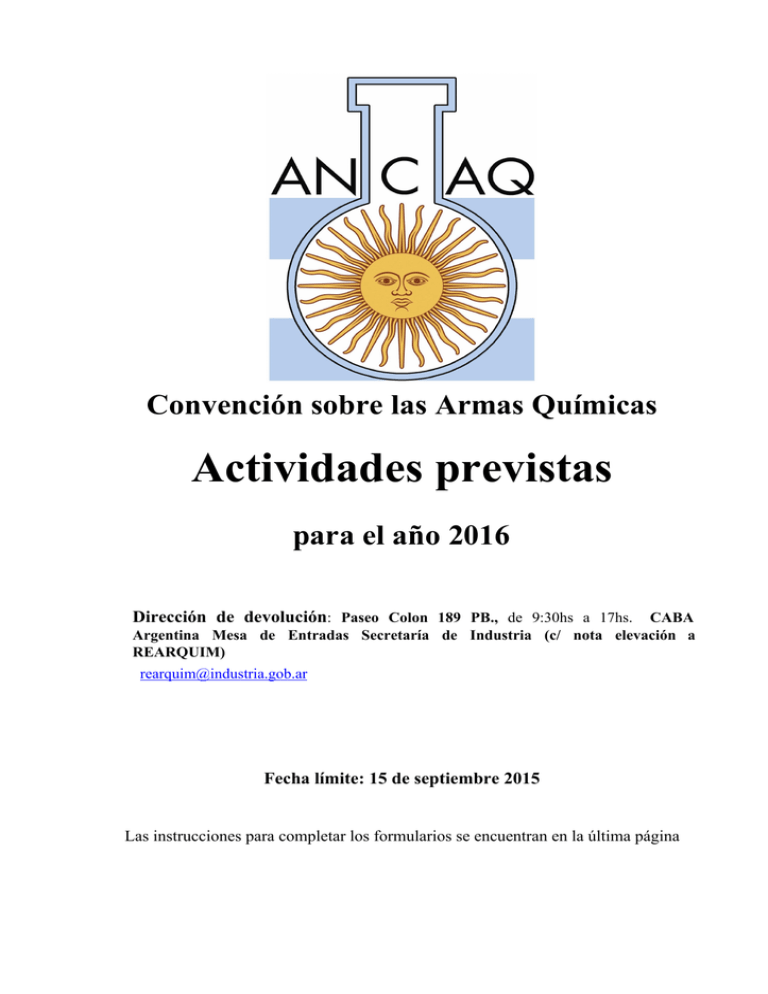 AN C AQ

Convención sobre las Armas Químicas

Actividades previstas

para el año 2016

Dirección de devolución: Paseo Colon 189 PB., de 9:30hs a 17hs. CABA Argentina Mesa de Entradas Secretaría de Industria (c/ nota elevación a REARQUIM)
rearquim@industria.gob.ar

Fecha límite: 15 de septiembre 2015

Las instrucciones para completar los formularios se encuentran en la última página